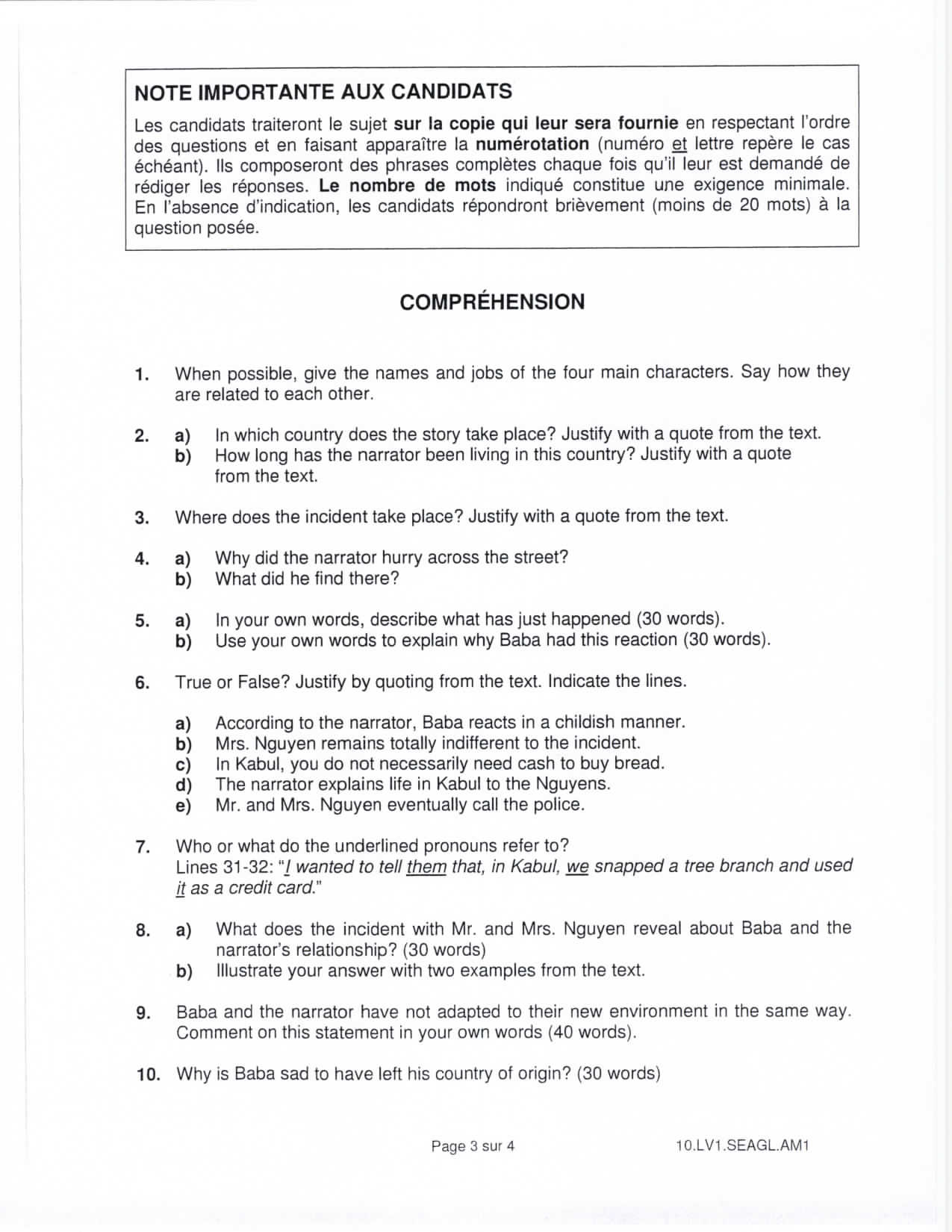 NOTE IMPORTANTE AUX CANDIDATS

Les candidats traiteront le sujet sur la copie qui leur sera fournie en respectant l'ordre des questions et en faisant apparaître la numérotation (numéro et lettre repère le cas échéant). Ils composeront des phrases complètes chaque fois qu'il leur est demandé de rédiger les réponses. Le nombre de mots indiqué constitue une exigence minimale. En l'absence d'indication, les candidats répondront brièvement (moins de 20 mots) à la question posée.

COMPRÉHENSION

1. When possible, give the names and jobs of the four main characters. Say how they are related to each other.

2. a) In which country does the story take place? Justify with a quote from the text.
b) How long has the narrator been living in this country? Justify with a quote from the text.

3. Where does the incident take place? Justify with a quote from the text.

4. a) Why did the narrator hurry across the street?
b) What did he find there?

5. a) In your own words, describe what has just happened (30 words).
b) Use your own words to explain why Baba had this reaction (30 words).

6. True or False? Justify by quoting from the text. Indicate the lines.

a) According to the narrator, Baba reacts in a childish manner.
b) Mrs. Nguyen remains totally indifferent to the incident.
c) In Kabul, you do not necessarily need cash to buy bread.
d) The narrator explains life in Kabul to the Nguyens.
e) Mr. and Mrs. Nguyen eventually call the police.

7. Who or what do the underlined pronouns refer to?
Lines 31-32: "I wanted to tell them that, in Kabul, we snapped a tree branch and used it as a credit card."

8. a) What does the incident with Mr. and Mrs. Nguyen reveal about Baba and the narrator's relationship? (30 words)
b) Illustrate your answer with two examples from the text.

9. Baba and the narrator have not adapted to their new environment in the same way. Comment on this statement in your own words (40 words).

10. Why is Baba sad to have left his country of origin? (30 words)

Page 3 sur 4

10.LV1.SEAGL.AM1